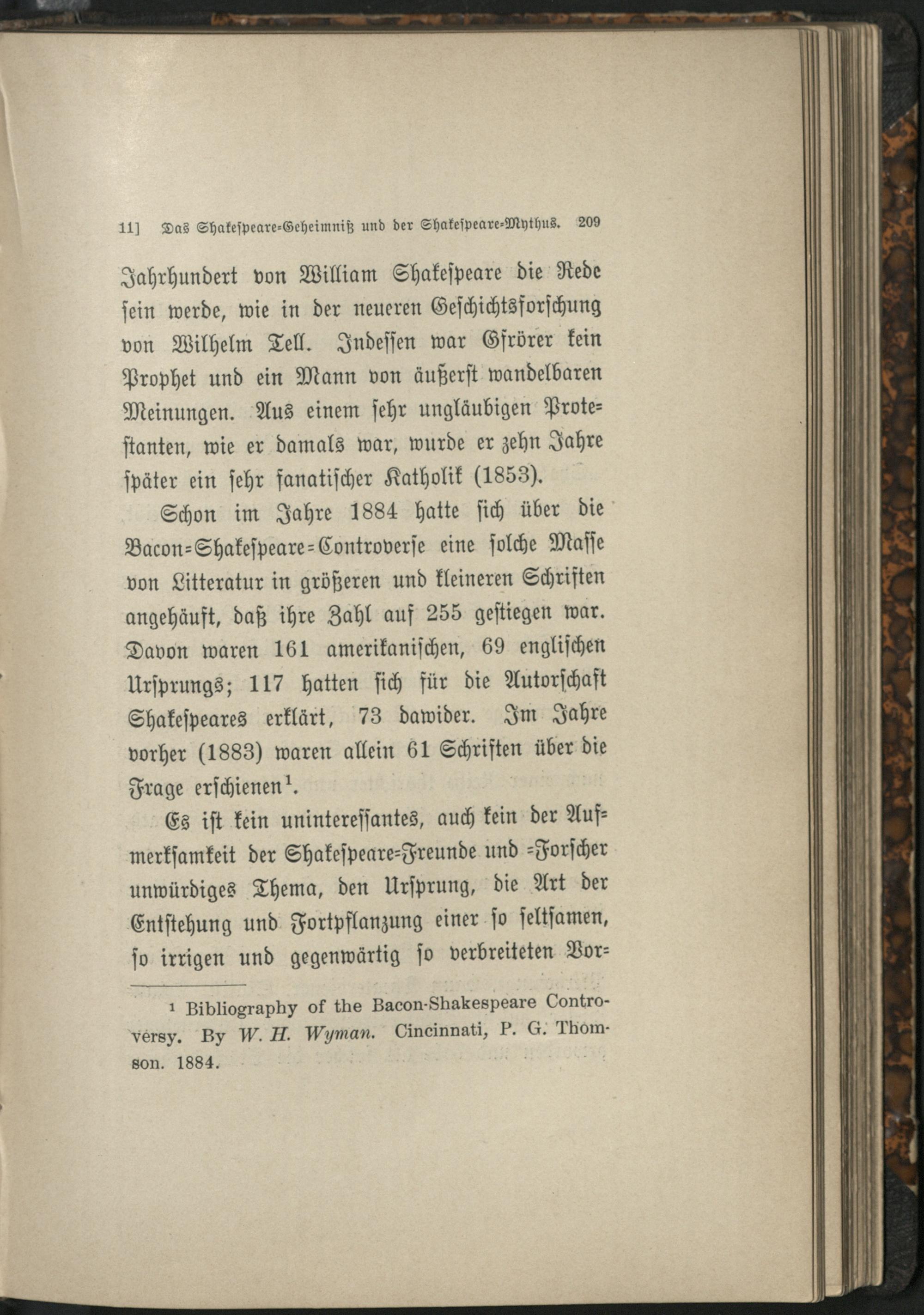 11] Das Shakespeare-Geheimniß und der Shakespeare-Mythus. 209

Jahrhundert von William Shakespeare die Rede sein werde, wie in der neueren Geschichtsforschung von Wilhelm Tell. Indessen war Gfrörer kein Prophet und ein Mann von äußerst wandelbaren Meinungen. Aus einem sehr ungläubigen Protestanten, wie er damals war, wurde er zehn Jahre später ein sehr fanatischer Katholik (1853).

Schon im Jahre 1884 hatte sich über die Bacon-Shakespeare-Controverse eine solche Masse von Litteratur in größeren und kleineren Schriften angehäuft, daß ihre Zahl auf 255 gestiegen war. Davon waren 161 amerikanischen, 69 englischen Ursprungs; 117 hatten sich für die Autorschaft Shakespeares erklärt, 73 dawider. Im Jahre vorher (1883) waren allein 61 Schriften über die Frage erschienen$^1$.

Es ist kein uninteressantes, auch kein der Aufmerksamkeit der Shakespeare-Freunde und -Forscher unwürdiges Thema, den Ursprung, die Art der Entstehung und Fortpflanzung einer so seltsamen, so irrigen und gegenwärtig so verbreiteten Vor-

$^1$ Bibliography of the Bacon-Shakespeare Controversy. By W. H. Wyman. Cincinnati, P. G. Thomson. 1884.